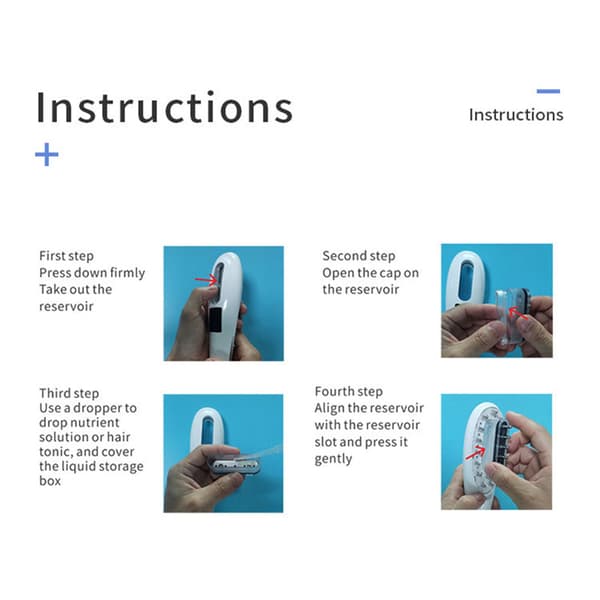 Instructions

Instructions

First step
Press down firmly
Take out the reservoir

Second step
Open the cap on the reservoir

Third step
Use a dropper to drop nutrient solution or hair tonic, and cover the liquid storage box

Fourth step
Align the reservoir with the reservoir slot and press it gently